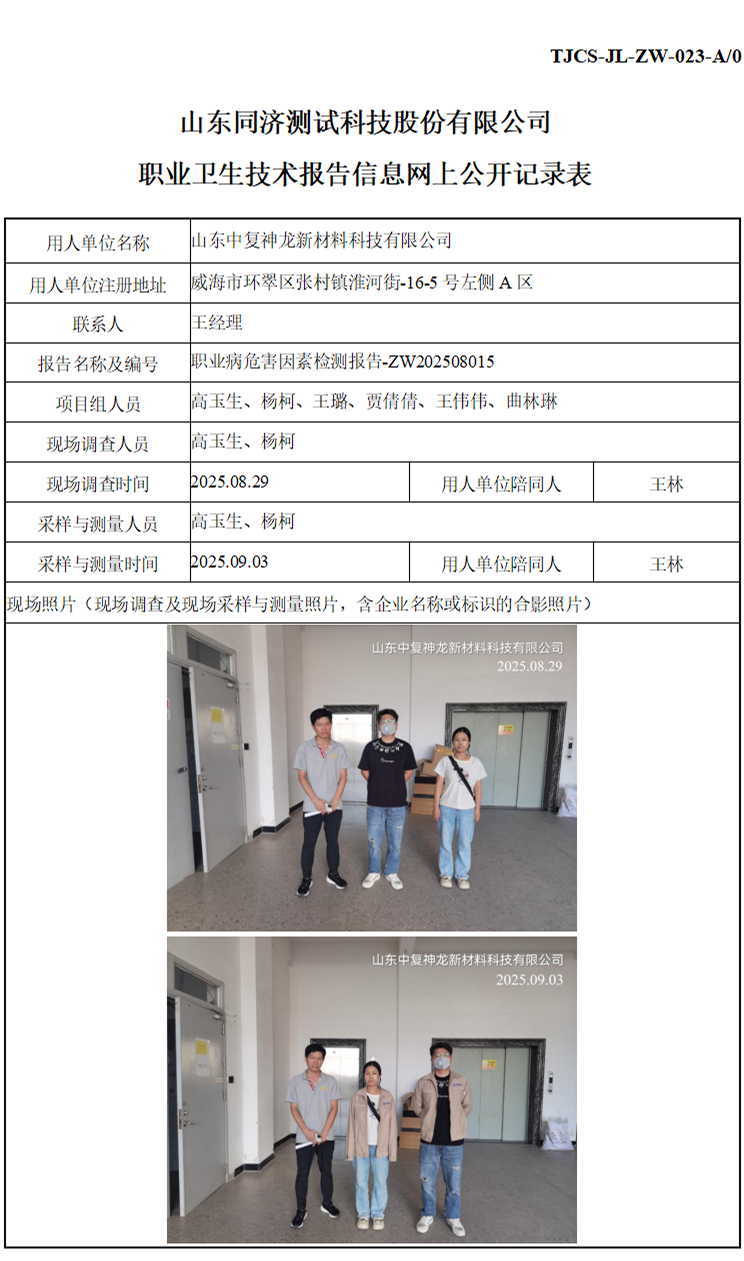 TJCS-JL-ZW-023-A/0

山东同济测试科技股份有限公司

职业卫生技术报告信息网上公开记录表

| 用人单位名称 | 山东中复神龙新材料科技有限公司 | | |
|---|---|---|---|
| 用人单位注册地址 | 威海市环翠区张村镇淮河街-16-5 号左侧 A 区 | | |
| 联系人 | 王经理 | | |
| 报告名称及编号 | 职业病危害因素检测报告-ZW202508015 | | |
| 项目组人员 | 高玉生、杨柯、王璐、贾倩倩、王伟伟、曲林琳 | | |
| 现场调查人员 | 高玉生、杨柯 | | |
| 现场调查时间 | 2025.08.29 | 用人单位陪同人 | 王林 |
| 采样与测量人员 | 高玉生、杨柯 | | |
| 采样与测量时间 | 2025.09.03 | 用人单位陪同人 | 王林 |

现场照片（现场调查及现场采样与测量照片，含企业名称或标识的合影照片）

山东中复神龙新材料科技有限公司
2025.08.29

山东中复神龙新材料科技有限公司
2025.09.03